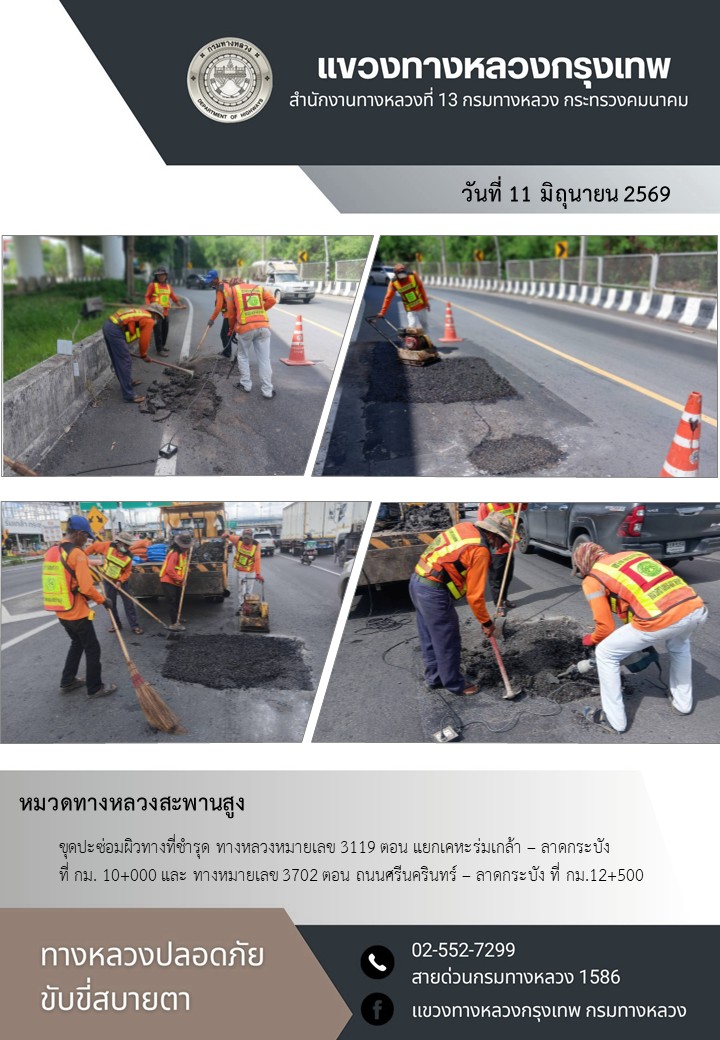 กรมทางหลวง
DEPARTMENT OF HIGHWAYS

แขวงทางหลวงกรุงเทพ
สำนักงานทางหลวงที่ 13 กรมทางหลวง กระทรวงคมนาคม

วันที่ 11 มิถุนายน 2569

หมวดทางหลวงสะพานสูง

ขุดปะซ่อมผิวทางที่ชำรุด ทางหลวงหมายเลข 3119 ตอน แยกเคหะร่มเกล้า – ลาดกระบัง ที่ กม. 10+000 และ ทางหมายเลข 3702 ตอน ถนนศรีนครินทร์ – ลาดกระบัง ที่ กม.12+500

ทางหลวงปลอดภัย
ขับขี่สบายตา

02-552-7299
สายด่วนกรมทางหลวง 1586
แขวงทางหลวงกรุงเทพ กรมทางหลวง